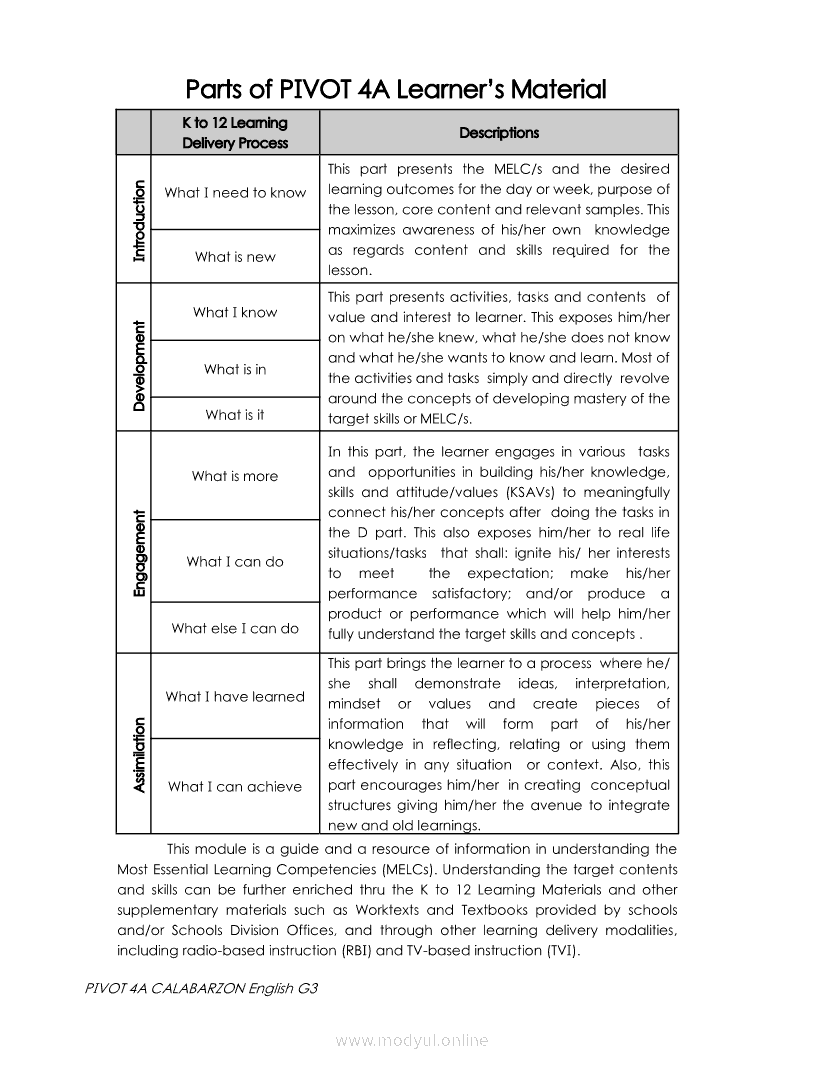 Parts of PIVOT 4A Learner's Material

| | K to 12 Learning Delivery Process | Descriptions |
|---|---|---|
| Introduction | What I need to know | This part presents the MELC/s and the desired learning outcomes for the day or week, purpose of the lesson, core content and relevant samples. This maximizes awareness of his/her own knowledge as regards content and skills required for the lesson. |
| | What is new | |
| Development | What I know | This part presents activities, tasks and contents of value and interest to learner. This exposes him/her on what he/she knew, what he/she does not know and what he/she wants to know and learn. Most of the activities and tasks simply and directly revolve around the concepts of developing mastery of the target skills or MELC/s. |
| | What is in | |
| | What is it | |
| Engagement | What is more | In this part, the learner engages in various tasks and opportunities in building his/her knowledge, skills and attitude/values (KSAVs) to meaningfully connect his/her concepts after doing the tasks in the D part. This also exposes him/her to real life situations/tasks that shall: ignite his/ her interests to meet the expectation; make his/her performance satisfactory; and/or produce a product or performance which will help him/her fully understand the target skills and concepts . |
| | What I can do | |
| | What else I can do | |
| Assimilation | What I have learned | This part brings the learner to a process where he/ she shall demonstrate ideas, interpretation, mindset or values and create pieces of information that will form part of his/her knowledge in reflecting, relating or using them effectively in any situation or context. Also, this part encourages him/her in creating conceptual structures giving him/her the avenue to integrate new and old learnings. |
| | What I can achieve | |

This module is a guide and a resource of information in understanding the Most Essential Learning Competencies (MELCs). Understanding the target contents and skills can be further enriched thru the K to 12 Learning Materials and other supplementary materials such as Worktexts and Textbooks provided by schools and/or Schools Division Offices, and through other learning delivery modalities, including radio-based instruction (RBI) and TV-based instruction (TVI).

PIVOT 4A CALABARZON English G3

www.modyul.online